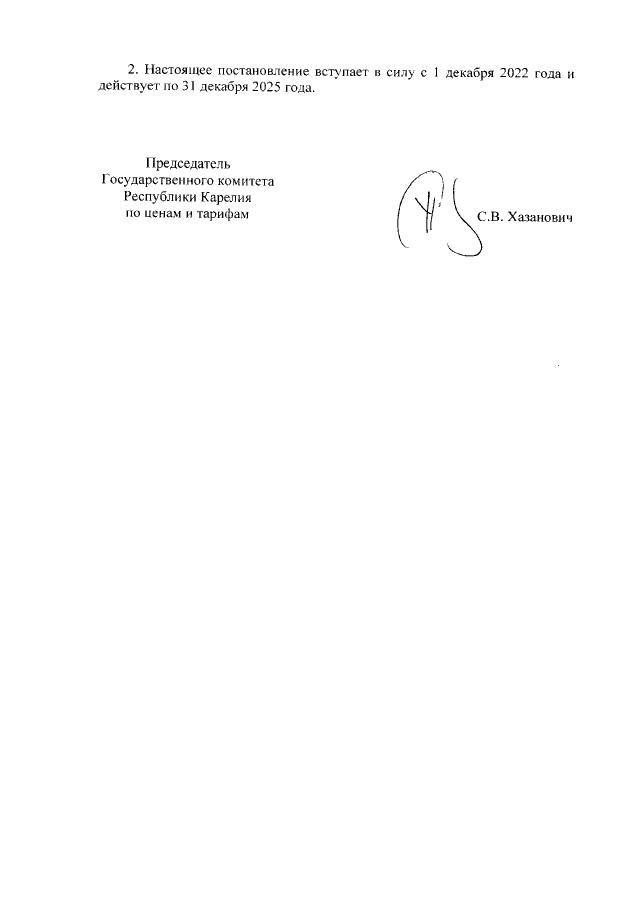 2. Настоящее постановление вступает в силу с 1 декабря 2022 года и действует по 31 декабря 2025 года.

Председатель
Государственного комитета
Республики Карелия
по ценам и тарифам

С.В. Хазанович